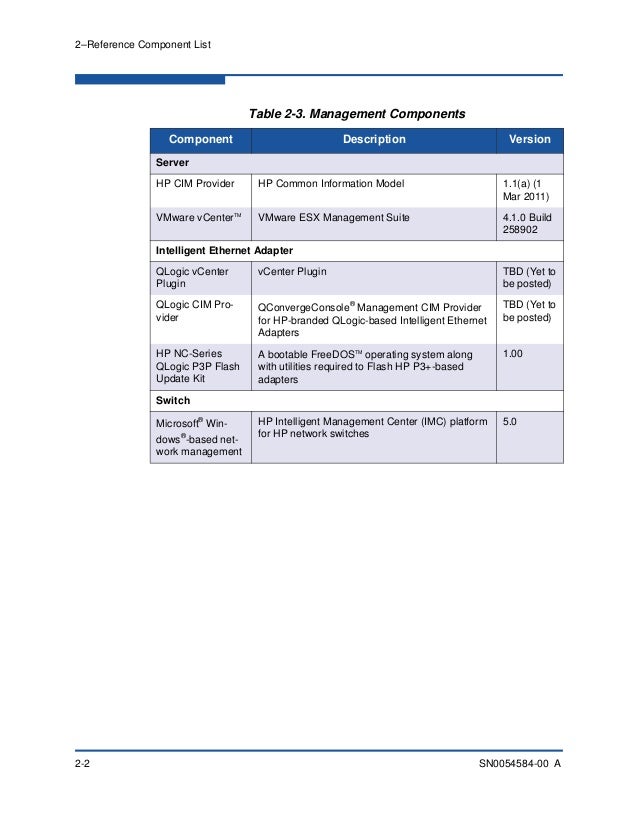 2–Reference Component List

Table 2-3. Management Components

| Component | Description | Version |
|---|---|---|
| Server | | |
| HP CIM Provider | HP Common Information Model | 1.1(a) (1 Mar 2011) |
| VMware vCenter™ | VMware ESX Management Suite | 4.1.0 Build 258902 |
| Intelligent Ethernet Adapter | | |
| QLogic vCenter Plugin | vCenter Plugin | TBD (Yet to be posted) |
| QLogic CIM Provider | QConvergeConsole® Management CIM Provider for HP-branded QLogic-based Intelligent Ethernet Adapters | TBD (Yet to be posted) |
| HP NC-Series QLogic P3P Flash Update Kit | A bootable FreeDOS™ operating system along with utilities required to Flash HP P3+-based adapters | 1.00 |
| Switch | | |
| Microsoft® Windows®-based network management | HP Intelligent Management Center (IMC) platform for HP network switches | 5.0 |

2-2 SN0054584-00 A